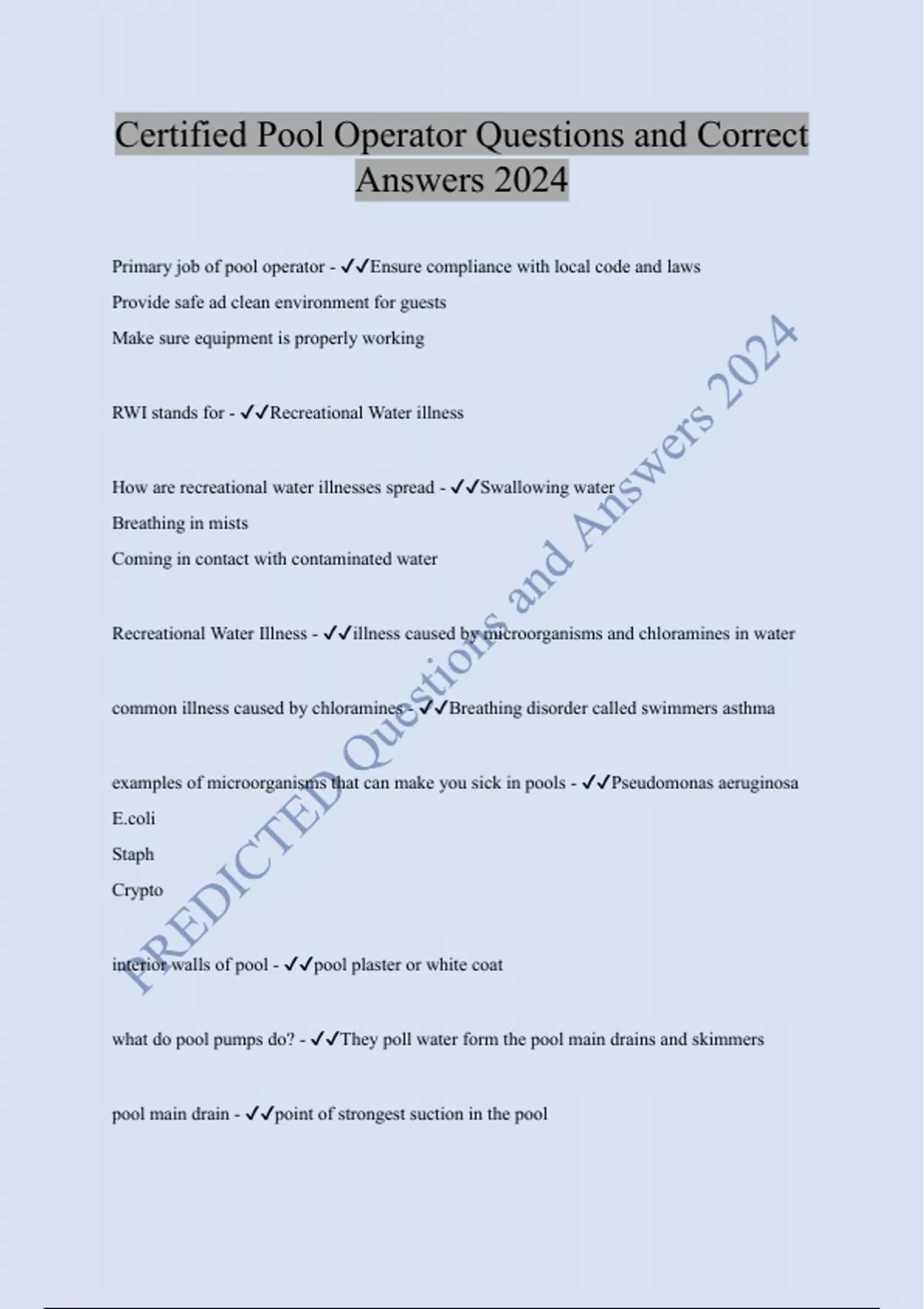 Certified Pool Operator Questions and Correct Answers 2024

Primary job of pool operator - ✓✓Ensure compliance with local code and laws
Provide safe ad clean environment for guests
Make sure equipment is properly working

RWI stands for - ✓✓Recreational Water illness

How are recreational water illnesses spread - ✓✓Swallowing water
Breathing in mists
Coming in contact with contaminated water

Recreational Water Illness - ✓✓illness caused by microorganisms and chloramines in water

common illness caused by chloramines - ✓✓Breathing disorder called swimmers asthma

examples of microorganisms that can make you sick in pools - ✓✓Pseudomonas aeruginosa
E.coli
Staph
Crypto

interior walls of pool - ✓✓pool plaster or white coat

what do pool pumps do? - ✓✓They poll water form the pool main drains and skimmers

pool main drain - ✓✓point of strongest suction in the pool

PREDICTED Questions and Answers 2024